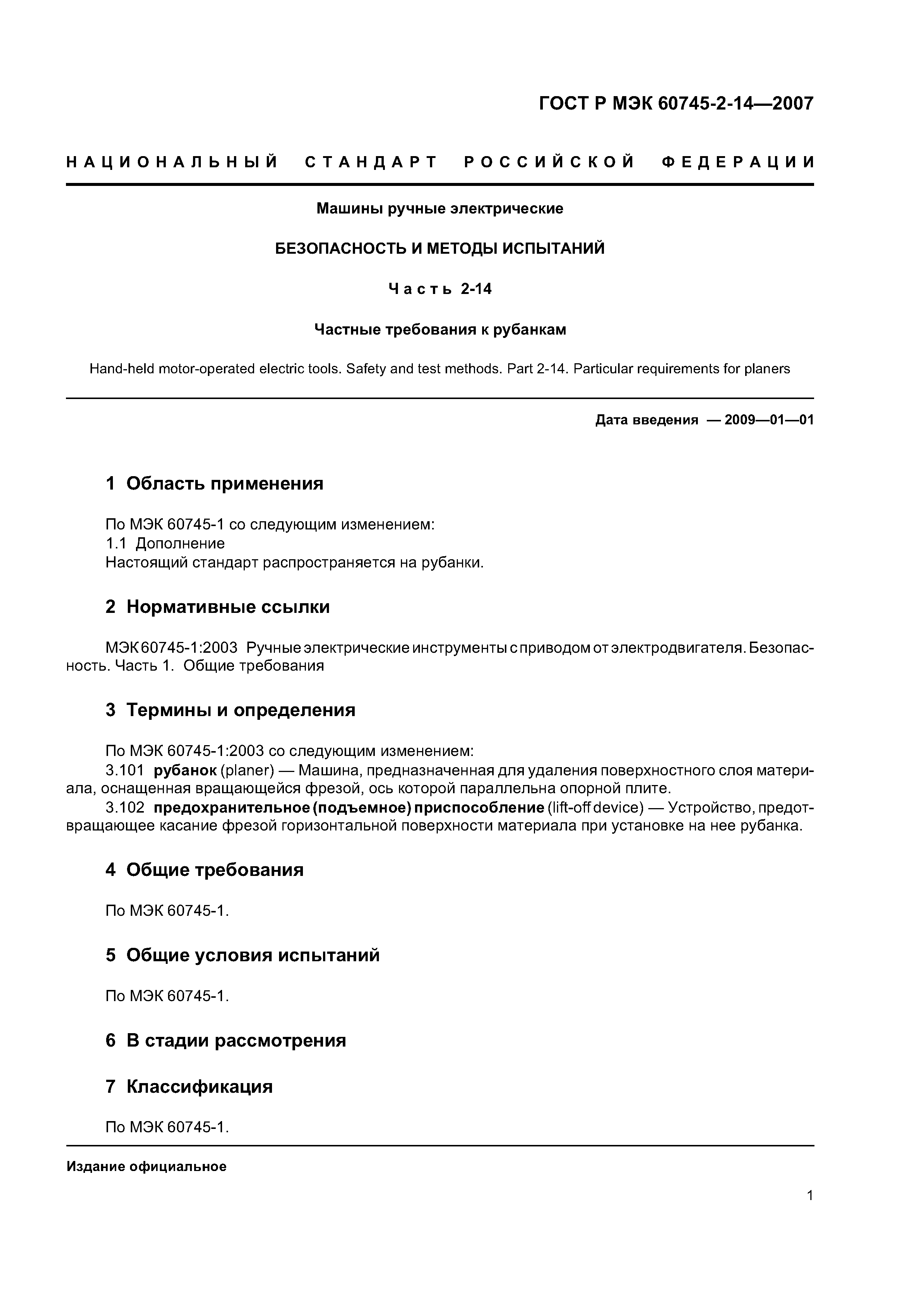 ГОСТ Р МЭК 60745-2-14—2007

НАЦИОНАЛЬНЫЙ СТАНДАРТ РОССИЙСКОЙ ФЕДЕРАЦИИ

Машины ручные электрические

БЕЗОПАСНОСТЬ И МЕТОДЫ ИСПЫТАНИЙ

Часть 2-14

Частные требования к рубанкам

Hand-held motor-operated electric tools. Safety and test methods. Part 2-14. Particular requirements for planers

Дата введения — 2009—01—01

1 Область применения

По МЭК 60745-1 со следующим изменением:
1.1 Дополнение
Настоящий стандарт распространяется на рубанки.

2 Нормативные ссылки

МЭК 60745-1:2003 Ручные электрические инструменты с приводом от электродвигателя. Безопасность. Часть 1. Общие требования

3 Термины и определения

По МЭК 60745-1:2003 со следующим изменением:
3.101 рубанок (planer) — Машина, предназначенная для удаления поверхностного слоя материала, оснащенная вращающейся фрезой, ось которой параллельна опорной плите.
3.102 предохранительное (подъемное) приспособление (lift-off device) — Устройство, предотвращающее касание фрезой горизонтальной поверхности материала при установке на нее рубанка.

4 Общие требования

По МЭК 60745-1.

5 Общие условия испытаний

По МЭК 60745-1.

6 В стадии рассмотрения

7 Классификация

По МЭК 60745-1.

Издание официальное

1